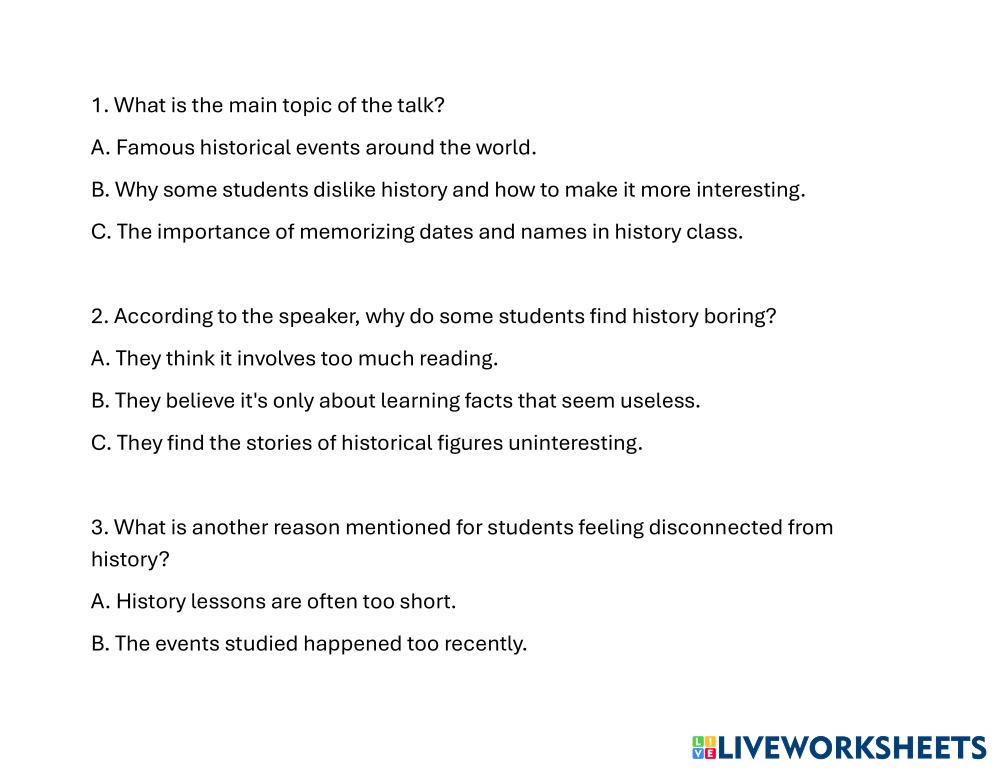 1. What is the main topic of the talk?

A. Famous historical events around the world.

B. Why some students dislike history and how to make it more interesting.

C. The importance of memorizing dates and names in history class.

2. According to the speaker, why do some students find history boring?

A. They think it involves too much reading.

B. They believe it's only about learning facts that seem useless.

C. They find the stories of historical figures uninteresting.

3. What is another reason mentioned for students feeling disconnected from history?

A. History lessons are often too short.

B. The events studied happened too recently.

LIVEWORKSHEETS